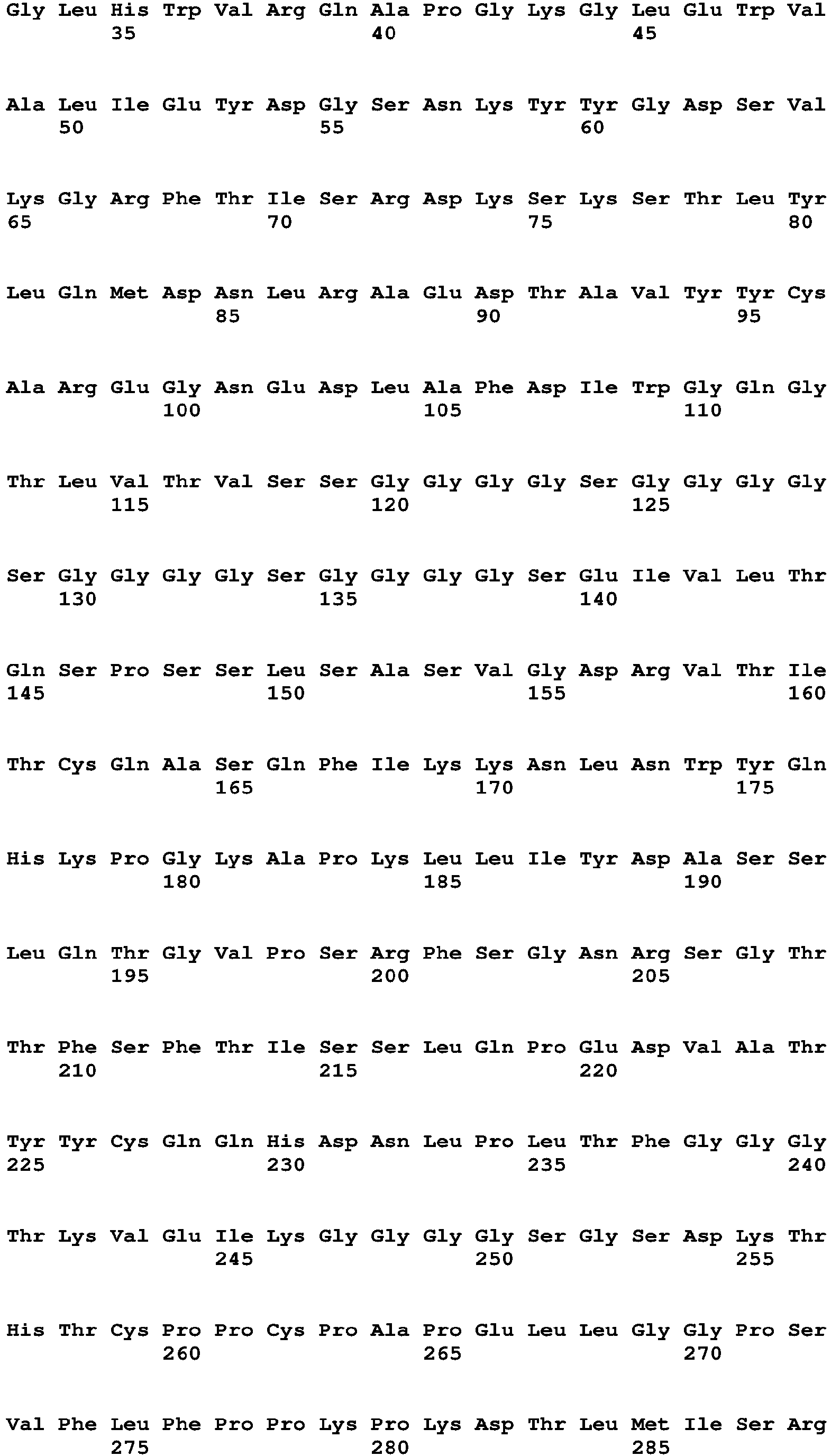 Gly Leu His Trp Val Arg Gln Ala Pro Gly Lys Gly Leu Glu Trp Val
35 40 45

Ala Leu Ile Glu Tyr Asp Gly Ser Asn Lys Tyr Tyr Gly Asp Ser Val
50 55 60

Lys Gly Arg Phe Thr Ile Ser Arg Asp Lys Ser Lys Ser Thr Leu Tyr
65 70 75 80

Leu Gln Met Asp Asn Leu Arg Ala Glu Asp Thr Ala Val Tyr Tyr Cys
85 90 95

Ala Arg Glu Gly Asn Glu Asp Leu Ala Phe Asp Ile Trp Gly Gln Gly
100 105 110

Thr Leu Val Thr Val Ser Ser Gly Gly Gly Gly Ser Gly Gly Gly Gly
115 120 125

Ser Gly Gly Gly Gly Ser Gly Gly Gly Gly Ser Glu Ile Val Leu Thr
130 135 140

Gln Ser Pro Ser Ser Leu Ser Ala Ser Val Gly Asp Arg Val Thr Ile
145 150 155 160

Thr Cys Gln Ala Ser Gln Phe Ile Lys Lys Asn Leu Asn Trp Tyr Gln
165 170 175

His Lys Pro Gly Lys Ala Pro Lys Leu Leu Ile Tyr Asp Ala Ser Ser
180 185 190

Leu Gln Thr Gly Val Pro Ser Arg Phe Ser Gly Asn Arg Ser Gly Thr
195 200 205

Thr Phe Ser Phe Thr Ile Ser Ser Leu Gln Pro Glu Asp Val Ala Thr
210 215 220

Tyr Tyr Cys Gln Gln His Asp Asn Leu Pro Leu Thr Phe Gly Gly Gly
225 230 235 240

Thr Lys Val Glu Ile Lys Gly Gly Gly Gly Ser Gly Ser Asp Lys Thr
245 250 255

His Thr Cys Pro Pro Cys Pro Ala Pro Glu Leu Leu Gly Gly Pro Ser
260 265 270

Val Phe Leu Phe Pro Pro Lys Pro Lys Asp Thr Leu Met Ile Ser Arg
275 280 285